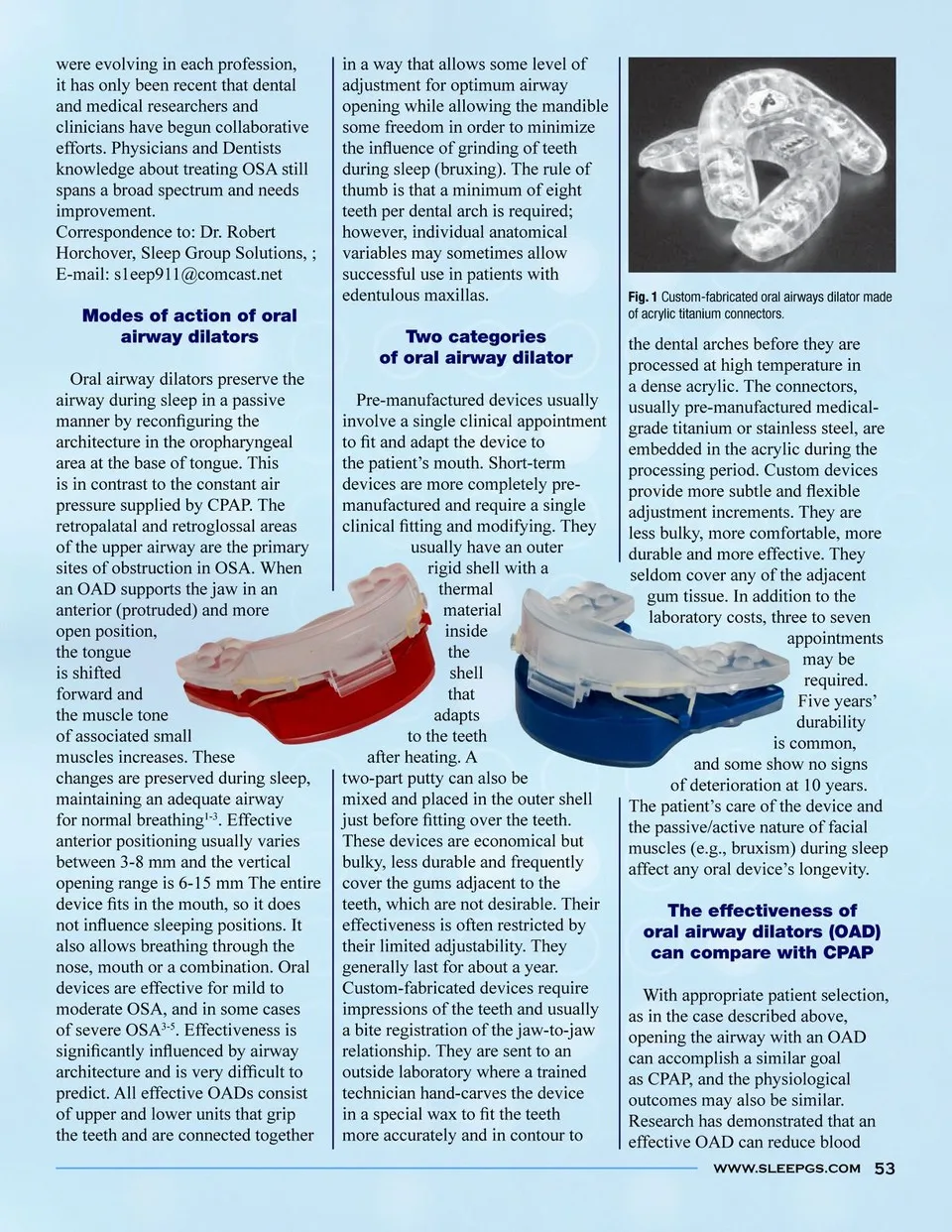 were evolving in each profession, it has only been recent that dental and medical researchers and clinicians have begun collaborative efforts. Physicians and Dentists knowledge about treating OSA still spans a broad spectrum and needs improvement.
Correspondence to: Dr. Robert Horchover, Sleep Group Solutions, ; E-mail: s1eep911@comcast.net

Modes of action of oral airway dilators

Oral airway dilators preserve the airway during sleep in a passive manner by reconfiguring the architecture in the oropharyngeal area at the base of tongue. This is in contrast to the constant air pressure supplied by CPAP. The retropalatal and retroglossal areas of the upper airway are the primary sites of obstruction in OSA. When an OAD supports the jaw in an anterior (protruded) and more open position, the tongue is shifted forward and the muscle tone of associated small muscles increases. These changes are preserved during sleep, maintaining an adequate airway for normal breathing$^{1-3}$. Effective anterior positioning usually varies between 3-8 mm and the vertical opening range is 6-15 mm The entire device fits in the mouth, so it does not influence sleeping positions. It also allows breathing through the nose, mouth or a combination. Oral devices are effective for mild to moderate OSA, and in some cases of severe OSA$^{3-5}$. Effectiveness is significantly influenced by airway architecture and is very difficult to predict. All effective OADs consist of upper and lower units that grip the teeth and are connected together

in a way that allows some level of adjustment for optimum airway opening while allowing the mandible some freedom in order to minimize the influence of grinding of teeth during sleep (bruxing). The rule of thumb is that a minimum of eight teeth per dental arch is required; however, individual anatomical variables may sometimes allow successful use in patients with edentulous maxillas.

Two categories of oral airway dilator

Pre-manufactured devices usually involve a single clinical appointment to fit and adapt the device to the patient's mouth. Short-term devices are more completely pre-manufactured and require a single clinical fitting and modifying. They usually have an outer rigid shell with a thermal material inside the shell that adapts to the teeth after heating. A two-part putty can also be mixed and placed in the outer shell just before fitting over the teeth. These devices are economical but bulky, less durable and frequently cover the gums adjacent to the teeth, which are not desirable. Their effectiveness is often restricted by their limited adjustability. They generally last for about a year. Custom-fabricated devices require impressions of the teeth and usually a bite registration of the jaw-to-jaw relationship. They are sent to an outside laboratory where a trained technician hand-carves the device in a special wax to fit the teeth more accurately and in contour to

Fig. 1 Custom-fabricated oral airways dilator made of acrylic titanium connectors.

the dental arches before they are processed at high temperature in a dense acrylic. The connectors, usually pre-manufactured medical-grade titanium or stainless steel, are embedded in the acrylic during the processing period. Custom devices provide more subtle and flexible adjustment increments. They are less bulky, more comfortable, more durable and more effective. They seldom cover any of the adjacent gum tissue. In addition to the laboratory costs, three to seven appointments may be required. Five years' durability is common, and some show no signs of deterioration at 10 years. The patient's care of the device and the passive/active nature of facial muscles (e.g., bruxism) during sleep affect any oral device's longevity.

The effectiveness of oral airway dilators (OAD) can compare with CPAP

With appropriate patient selection, as in the case described above, opening the airway with an OAD can accomplish a similar goal as CPAP, and the physiological outcomes may also be similar. Research has demonstrated that an effective OAD can reduce blood

WWW.SLEEPGS.COM 53